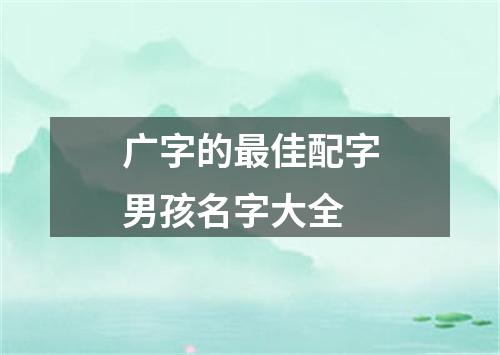 广字的最佳配字
男孩名字大全